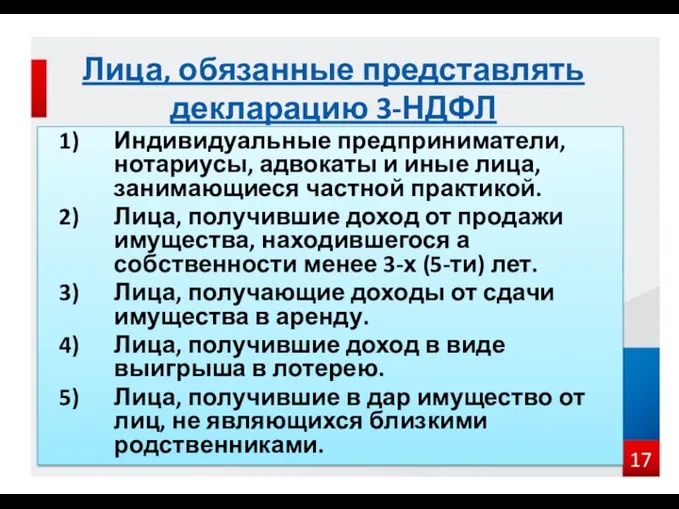 Лица, обязанные представлять декларацию 3-НДФЛ

1) Индивидуальные предприниматели, нотариусы, адвокаты и иные лица, занимающиеся частной практикой.

2) Лица, получившие доход от продажи имущества, находившегося а собственности менее 3-х (5-ти) лет.

3) Лица, получающие доходы от сдачи имущества в аренду.

4) Лица, получившие доход в виде выигрыша в лотерею.

5) Лица, получившие в дар имущество от лиц, не являющихся близкими родственниками.

17